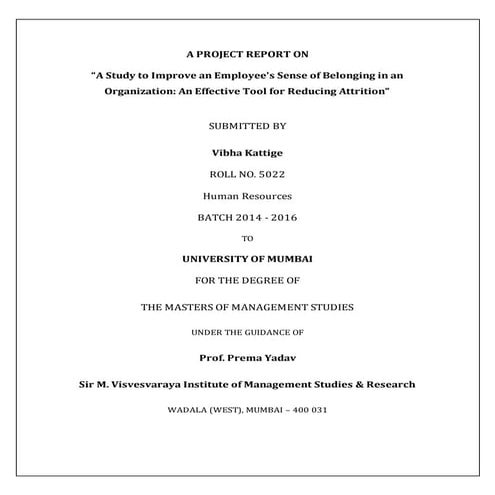 A PROJECT REPORT ON

"A Study to Improve an Employee's Sense of Belonging in an Organization: An Effective Tool for Reducing Attrition"

SUBMITTED BY

Vibha Kattige

ROLL NO. 5022

Human Resources

BATCH 2014 - 2016

TO

UNIVERSITY OF MUMBAI

FOR THE DEGREE OF

THE MASTERS OF MANAGEMENT STUDIES

UNDER THE GUIDANCE OF

Prof. Prema Yadav

Sir M. Visvesvaraya Institute of Management Studies & Research

WADALA (WEST), MUMBAI – 400 031